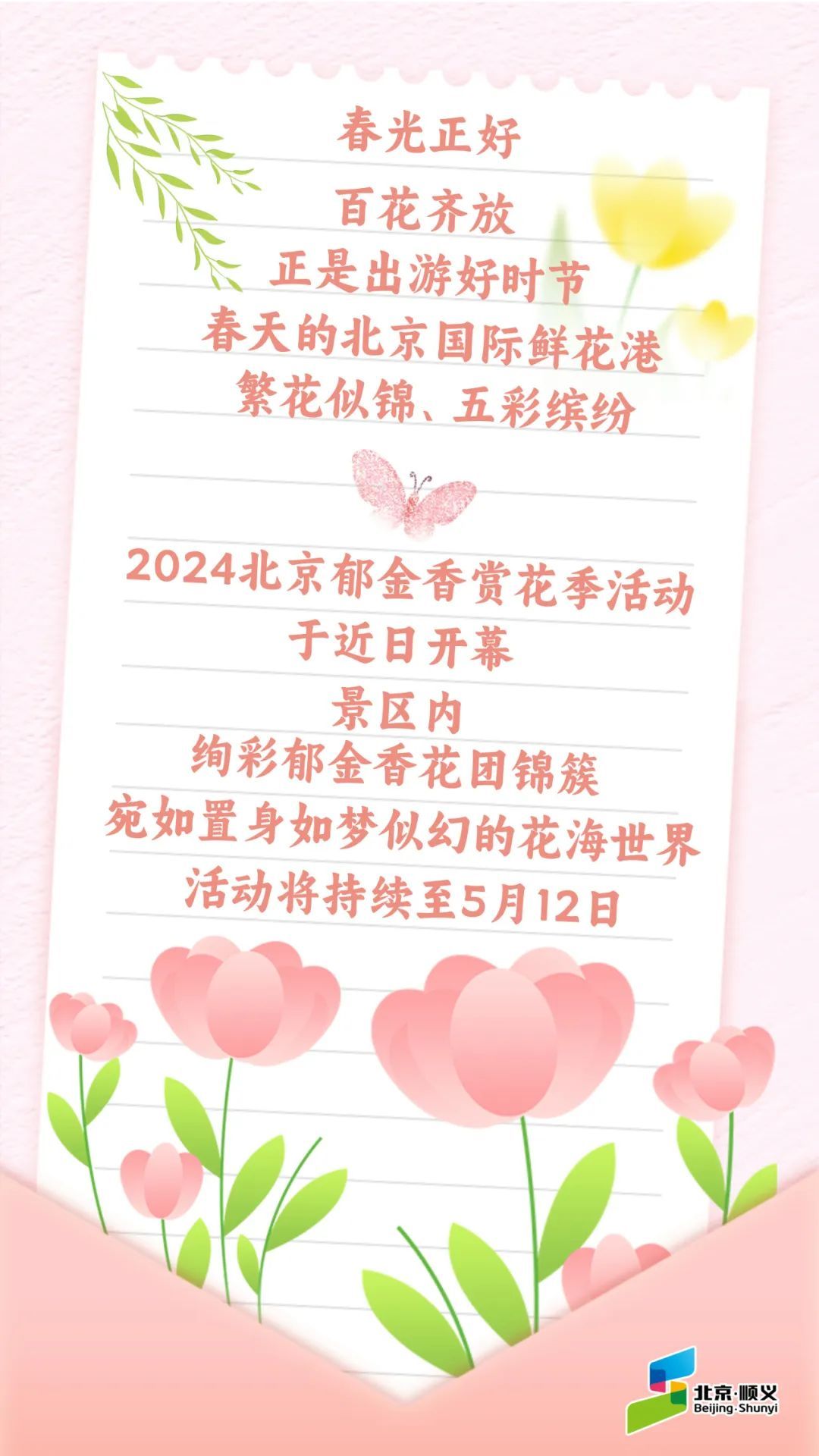 春光正好
百花齐放
正是出游好时节
春天的北京国际鲜花港
繁花似锦、五彩缤纷

2024北京郁金香赏花季活动
于近日开幕
景区内
绚彩郁金香花团锦簇
宛如置身如梦似幻的花海世界
活动将持续至5月12日

北京·顺义
Beijing·Shunyi